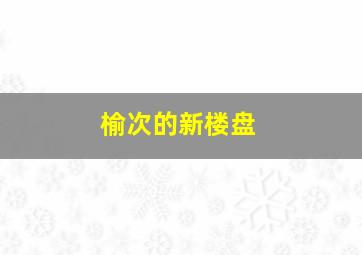 榆次的新楼盘